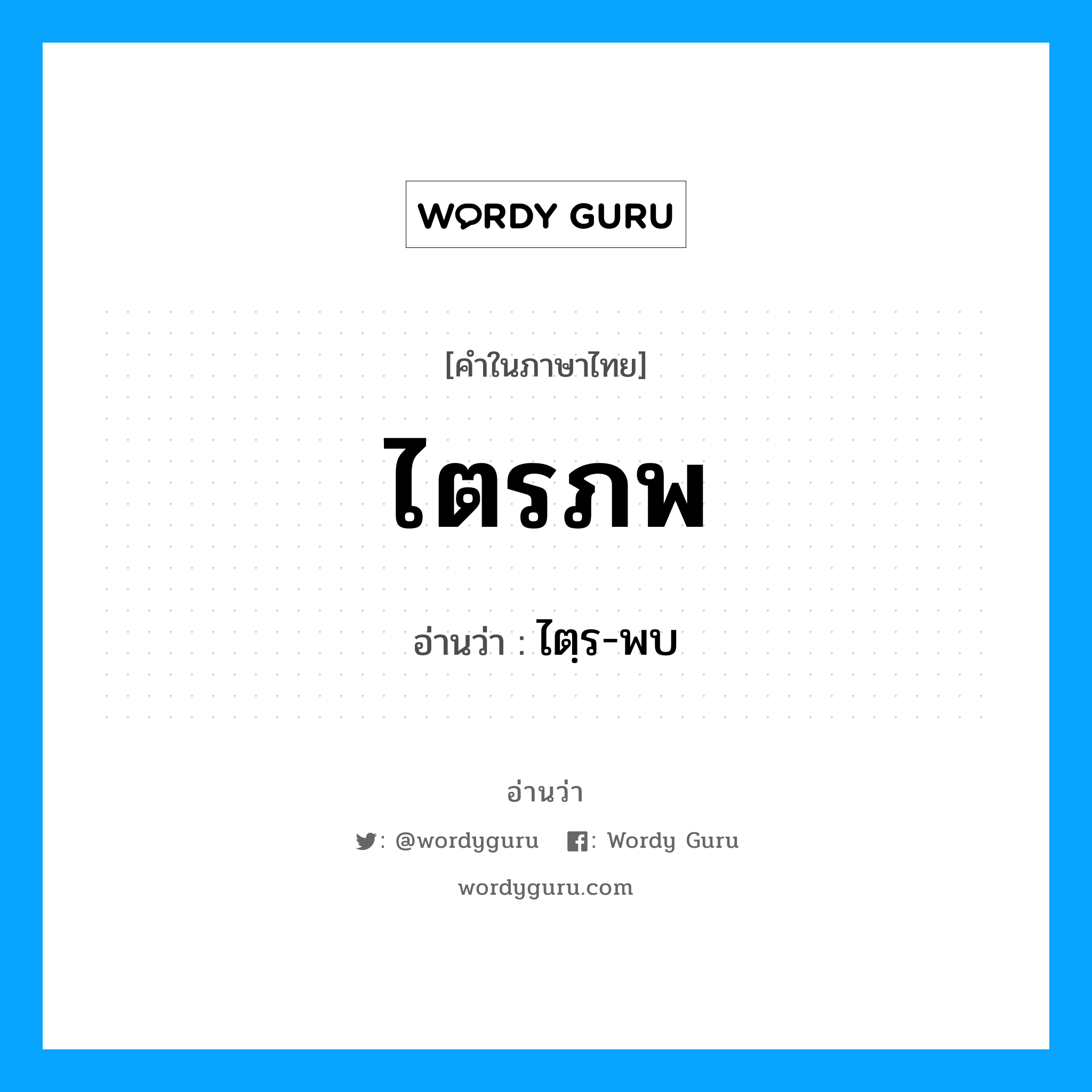 WORDY GURU

[คำในภาษาไทย]

ไตรภพ

อ่านว่า : ไตฺร-พบ

อ่านว่า

: @wordyguru : Wordy Guru

wordyguru.com